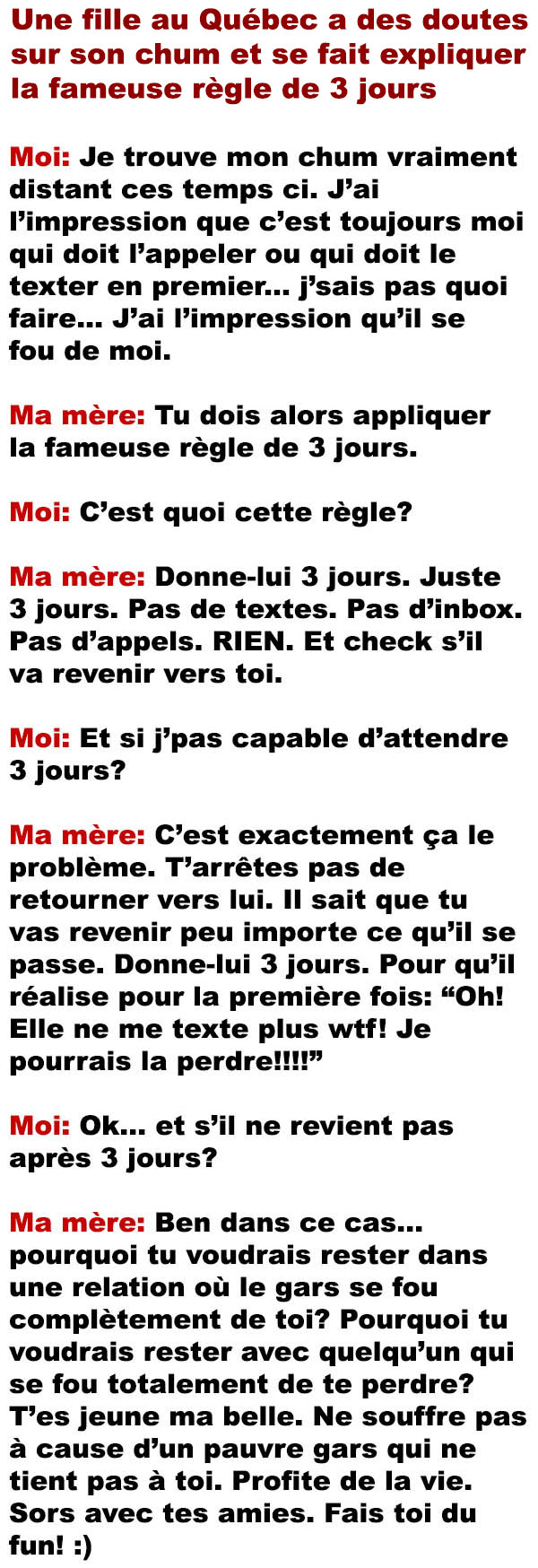 Une fille au Québec a des doutes sur son chum et se fait expliquer la fameuse règle de 3 jours

Moi: Je trouve mon chum vraiment distant ces temps ci. J'ai l'impression que c'est toujours moi qui doit l'appeler ou qui doit le texter en premier... j'sais pas quoi faire... J'ai l'impression qu'il se fou de moi.

Ma mère: Tu dois alors appliquer la fameuse règle de 3 jours.

Moi: C'est quoi cette règle?

Ma mère: Donne-lui 3 jours. Juste 3 jours. Pas de textes. Pas d'inbox. Pas d'appels. RIEN. Et check s'il va revenir vers toi.

Moi: Et si j'pas capable d'attendre 3 jours?

Ma mère: C'est exactement ça le problème. T'arrêtes pas de retourner vers lui. Il sait que tu vas revenir peu importe ce qu'il se passe. Donne-lui 3 jours. Pour qu'il réalise pour la première fois: "Oh! Elle ne me texte plus wtf! Je pourrais la perdre!!!!"

Moi: Ok... et s'il ne revient pas après 3 jours?

Ma mère: Ben dans ce cas... pourquoi tu voudrais rester dans une relation où le gars se fou complètement de toi? Pourquoi tu voudrais rester avec quelqu'un qui se fou totalement de te perdre? T'es jeune ma belle. Ne souffre pas à cause d'un pauvre gars qui ne tient pas à toi. Profite de la vie. Sors avec tes amies. Fais toi du fun! :)